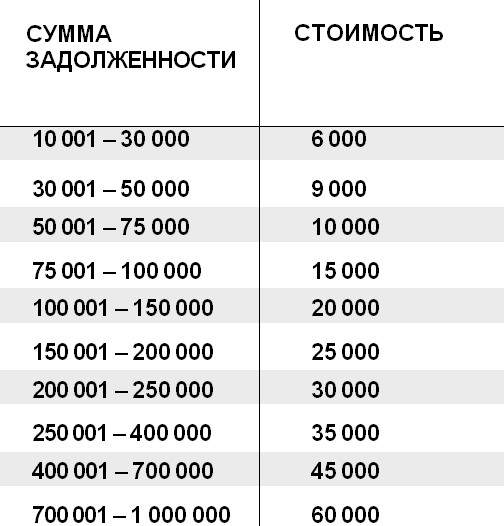 | СУММА ЗАДОЛЖЕННОСТИ | СТОИМОСТЬ |
|---|---|
| 10 001 – 30 000 | 6 000 |
| 30 001 – 50 000 | 9 000 |
| 50 001 – 75 000 | 10 000 |
| 75 001 – 100 000 | 15 000 |
| 100 001 – 150 000 | 20 000 |
| 150 001 – 200 000 | 25 000 |
| 200 001 – 250 000 | 30 000 |
| 250 001 – 400 000 | 35 000 |
| 400 001 – 700 000 | 45 000 |
| 700 001 – 1 000 000 | 60 000 |